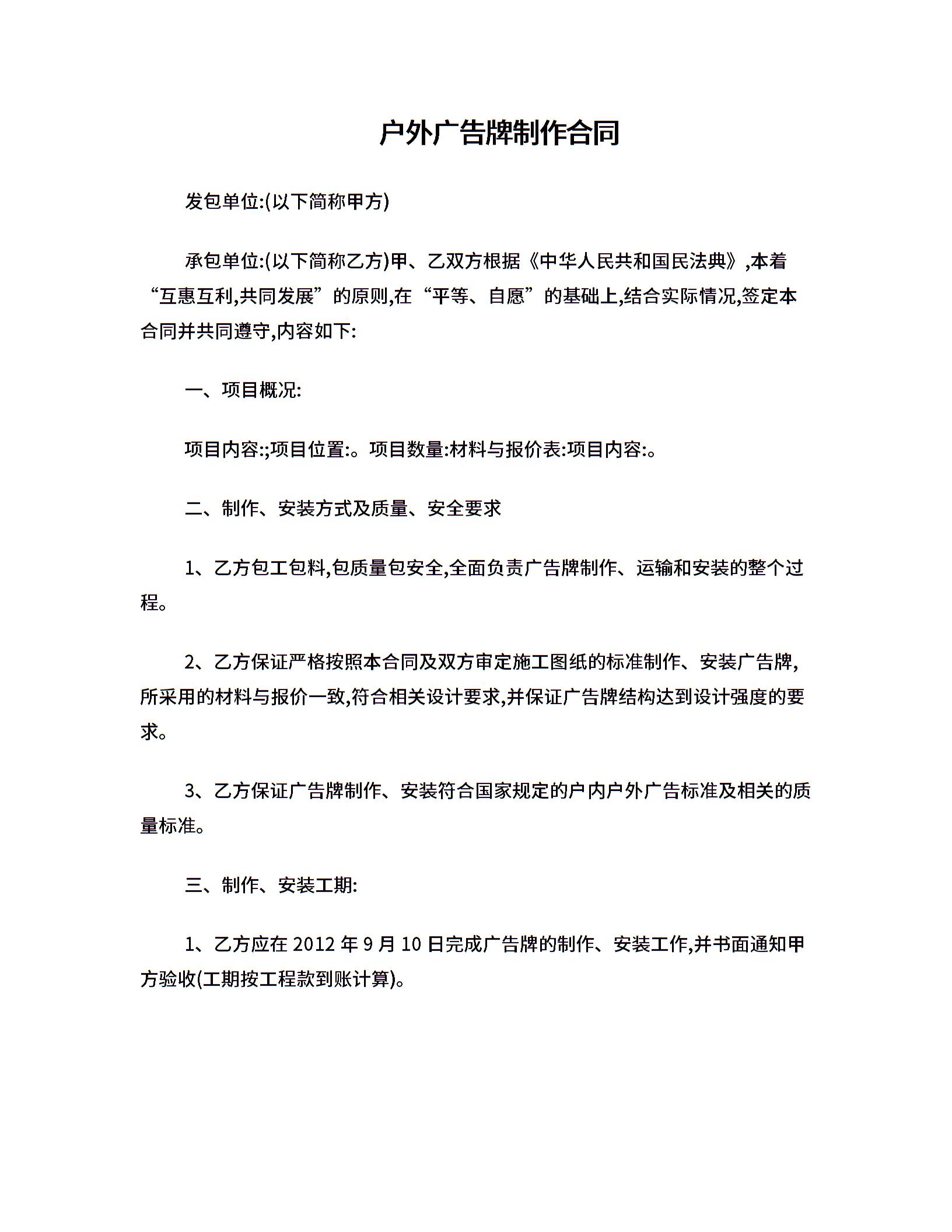 户外广告牌制作合同

发包单位:(以下简称甲方)

承包单位:(以下简称乙方)甲、乙双方根据《中华人民共和国民法典》,本着“互惠互利,共同发展”的原则,在“平等、自愿”的基础上,结合实际情况,签定本合同并共同遵守,内容如下:

一、项目概况:

项目内容:;项目位置:。项目数量:材料与报价表:项目内容:。

二、制作、安装方式及质量、安全要求

1、乙方包工包料,包质量包安全,全面负责广告牌制作、运输和安装的整个过程。

2、乙方保证严格按照本合同及双方审定施工图纸的标准制作、安装广告牌,所采用的材料与报价一致,符合相关设计要求,并保证广告牌结构达到设计强度的要求。

3、乙方保证广告牌制作、安装符合国家规定的户内户外广告标准及相关的质量标准。

三、制作、安装工期:

1、乙方应在 2012 年 9 月 10 日完成广告牌的制作、安装工作,并书面通知甲方验收(工期按工程款到账计算)。